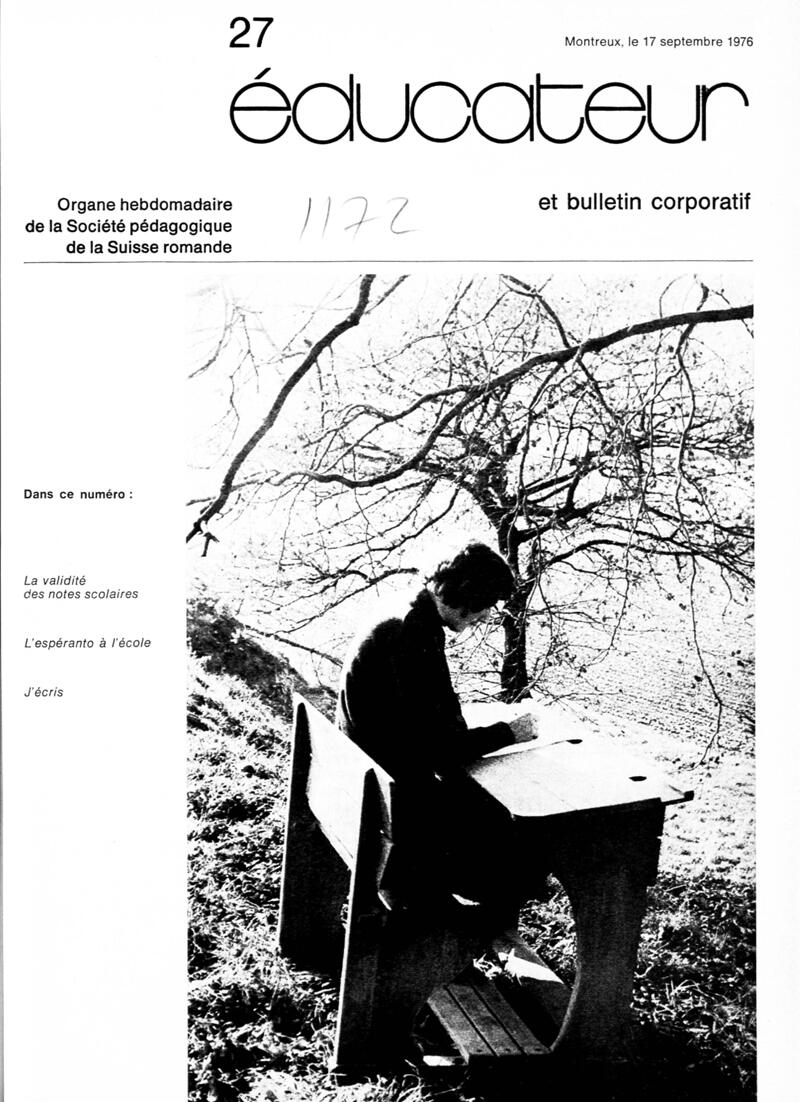 27

Montreux, le 17 septembre 1976

éducateur

Organe hebdomadaire de la Société pédagogique de la Suisse romande

1172

et bulletin corporatif

Dans ce numéro :

La validité des notes scolaires

L'espéranto à l'école

J'écris